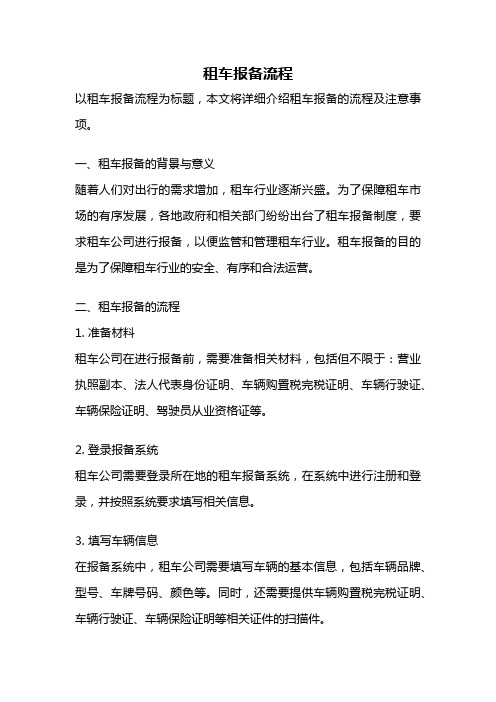 租车报备流程

以租车报备流程为标题，本文将详细介绍租车报备的流程及注意事项。

一、租车报备的背景与意义

随着人们对出行的需求增加，租车行业逐渐兴盛。为了保障租车市场的有序发展，各地政府和相关部门纷纷出台了租车报备制度，要求租车公司进行报备，以便监管和管理租车行业。租车报备的目的是为了保障租车行业的安全、有序和合法运营。

二、租车报备的流程

1. 准备材料

租车公司在进行报备前，需要准备相关材料，包括但不限于：营业执照副本、法人代表身份证明、车辆购置税完税证明、车辆行驶证、车辆保险证明、驾驶员从业资格证等。

2. 登录报备系统

租车公司需要登录所在地的租车报备系统，在系统中进行注册和登录，并按照系统要求填写相关信息。

3. 填写车辆信息

在报备系统中，租车公司需要填写车辆的基本信息，包括车辆品牌、型号、车牌号码、颜色等。同时，还需要提供车辆购置税完税证明、车辆行驶证、车辆保险证明等相关证件的扫描件。